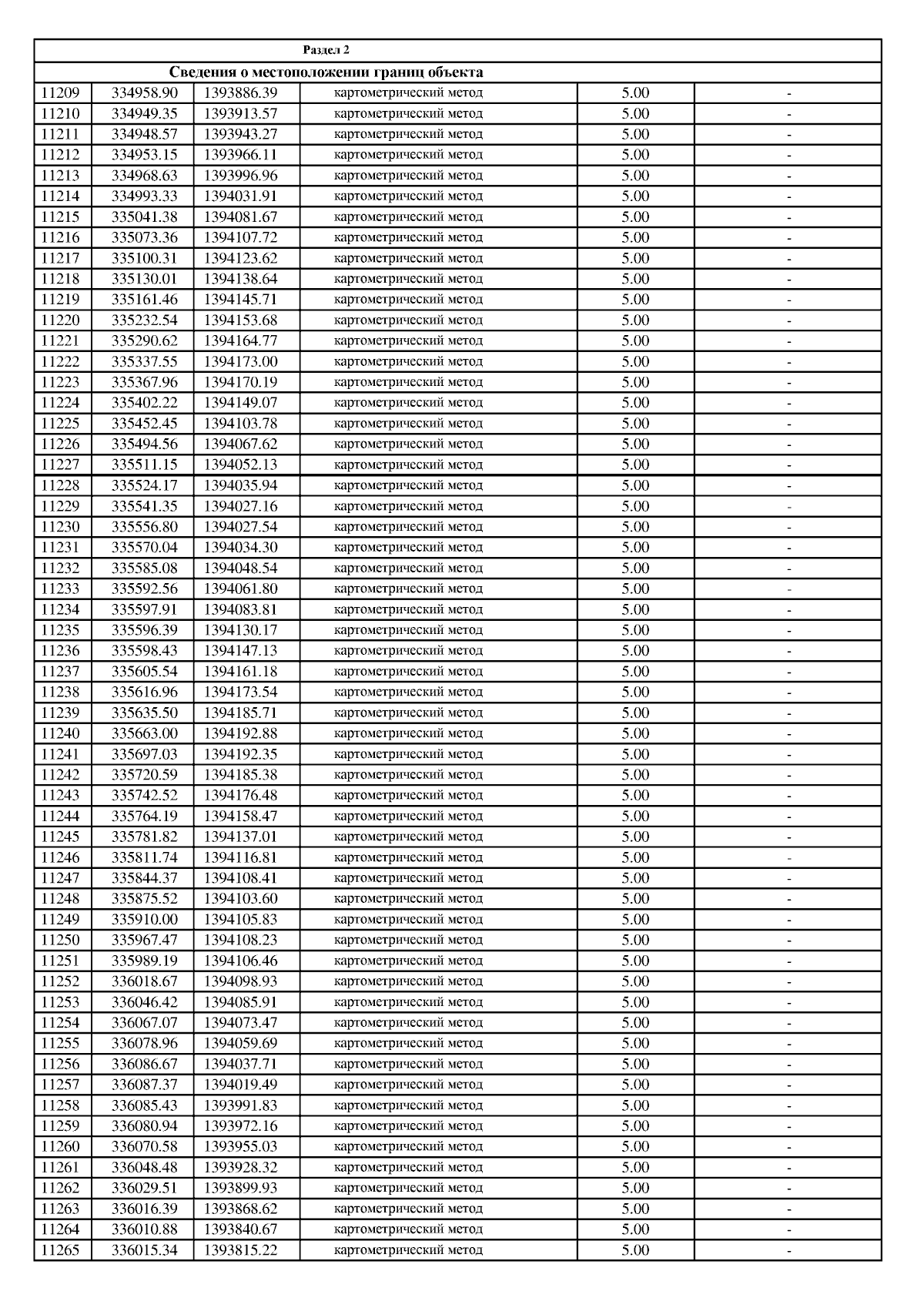 | Раздел 2 | | | | | |
|---|---|---|---|---|---|
| Сведения о местоположении границ объекта | | | | | |
| 11209 | 334958.90 | 1393886.39 | картометрический метод | 5.00 | - |
| 11210 | 334949.35 | 1393913.57 | картометрический метод | 5.00 | - |
| 11211 | 334948.57 | 1393943.27 | картометрический метод | 5.00 | - |
| 11212 | 334953.15 | 1393966.11 | картометрический метод | 5.00 | - |
| 11213 | 334968.63 | 1393996.96 | картометрический метод | 5.00 | - |
| 11214 | 334993.33 | 1394031.91 | картометрический метод | 5.00 | - |
| 11215 | 335041.38 | 1394081.67 | картометрический метод | 5.00 | - |
| 11216 | 335073.36 | 1394107.72 | картометрический метод | 5.00 | - |
| 11217 | 335100.31 | 1394123.62 | картометрический метод | 5.00 | - |
| 11218 | 335130.01 | 1394138.64 | картометрический метод | 5.00 | - |
| 11219 | 335161.46 | 1394145.71 | картометрический метод | 5.00 | - |
| 11220 | 335232.54 | 1394153.68 | картометрический метод | 5.00 | - |
| 11221 | 335290.62 | 1394164.77 | картометрический метод | 5.00 | - |
| 11222 | 335337.55 | 1394173.00 | картометрический метод | 5.00 | - |
| 11223 | 335367.96 | 1394170.19 | картометрический метод | 5.00 | - |
| 11224 | 335402.22 | 1394149.07 | картометрический метод | 5.00 | - |
| 11225 | 335452.45 | 1394103.78 | картометрический метод | 5.00 | - |
| 11226 | 335494.56 | 1394067.62 | картометрический метод | 5.00 | - |
| 11227 | 335511.15 | 1394052.13 | картометрический метод | 5.00 | - |
| 11228 | 335524.17 | 1394035.94 | картометрический метод | 5.00 | - |
| 11229 | 335541.35 | 1394027.16 | картометрический метод | 5.00 | - |
| 11230 | 335556.80 | 1394027.54 | картометрический метод | 5.00 | - |
| 11231 | 335570.04 | 1394034.30 | картометрический метод | 5.00 | - |
| 11232 | 335585.08 | 1394048.54 | картометрический метод | 5.00 | - |
| 11233 | 335592.56 | 1394061.80 | картометрический метод | 5.00 | - |
| 11234 | 335597.91 | 1394083.81 | картометрический метод | 5.00 | - |
| 11235 | 335596.39 | 1394130.17 | картометрический метод | 5.00 | - |
| 11236 | 335598.43 | 1394147.13 | картометрический метод | 5.00 | - |
| 11237 | 335605.54 | 1394161.18 | картометрический метод | 5.00 | - |
| 11238 | 335616.96 | 1394173.54 | картометрический метод | 5.00 | - |
| 11239 | 335635.50 | 1394185.71 | картометрический метод | 5.00 | - |
| 11240 | 335663.00 | 1394192.88 | картометрический метод | 5.00 | - |
| 11241 | 335697.03 | 1394192.35 | картометрический метод | 5.00 | - |
| 11242 | 335720.59 | 1394185.38 | картометрический метод | 5.00 | - |
| 11243 | 335742.52 | 1394176.48 | картометрический метод | 5.00 | - |
| 11244 | 335764.19 | 1394158.47 | картометрический метод | 5.00 | - |
| 11245 | 335781.82 | 1394137.01 | картометрический метод | 5.00 | - |
| 11246 | 335811.74 | 1394116.81 | картометрический метод | 5.00 | - |
| 11247 | 335844.37 | 1394108.41 | картометрический метод | 5.00 | - |
| 11248 | 335875.52 | 1394103.60 | картометрический метод | 5.00 | - |
| 11249 | 335910.00 | 1394105.83 | картометрический метод | 5.00 | - |
| 11250 | 335967.47 | 1394108.23 | картометрический метод | 5.00 | - |
| 11251 | 335989.19 | 1394106.46 | картометрический метод | 5.00 | - |
| 11252 | 336018.67 | 1394098.93 | картометрический метод | 5.00 | - |
| 11253 | 336046.42 | 1394085.91 | картометрический метод | 5.00 | - |
| 11254 | 336067.07 | 1394073.47 | картометрический метод | 5.00 | - |
| 11255 | 336078.96 | 1394059.69 | картометрический метод | 5.00 | - |
| 11256 | 336086.67 | 1394037.71 | картометрический метод | 5.00 | - |
| 11257 | 336087.37 | 1394019.49 | картометрический метод | 5.00 | - |
| 11258 | 336085.43 | 1393991.83 | картометрический метод | 5.00 | - |
| 11259 | 336080.94 | 1393972.16 | картометрический метод | 5.00 | - |
| 11260 | 336070.58 | 1393955.03 | картометрический метод | 5.00 | - |
| 11261 | 336048.48 | 1393928.32 | картометрический метод | 5.00 | - |
| 11262 | 336029.51 | 1393899.93 | картометрический метод | 5.00 | - |
| 11263 | 336016.39 | 1393868.62 | картометрический метод | 5.00 | - |
| 11264 | 336010.88 | 1393840.67 | картометрический метод | 5.00 | - |
| 11265 | 336015.34 | 1393815.22 | картометрический метод | 5.00 | - |